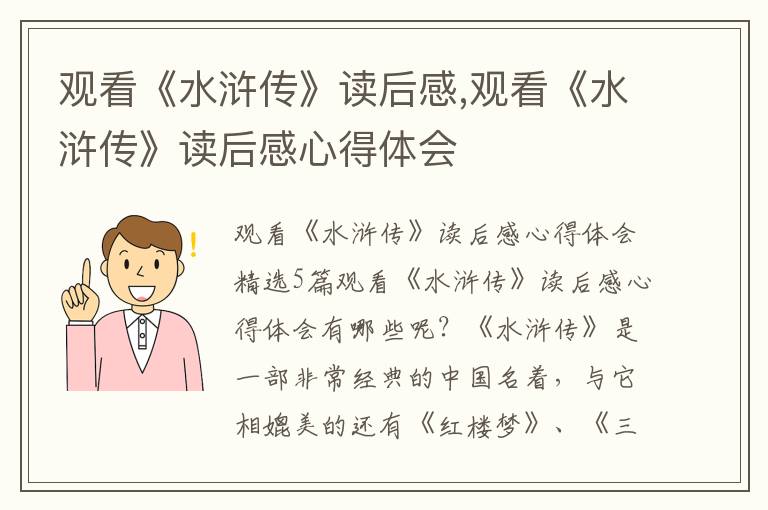 观看《水浒传》读后感,观看《水浒传》读后感心得体会

观看《水浒传》读后感心得体会精选5篇观看《水浒传》读后感心得体会有哪些呢？《水浒传》是一部非常经典的中国名着，与它相媲美的还有《红楼梦》、《三